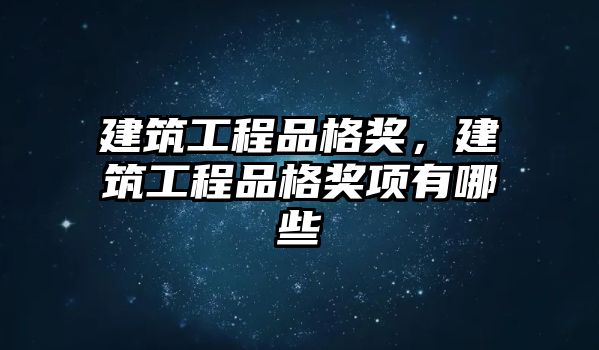 建筑工程品格奖，建筑工程品格奖项有哪些